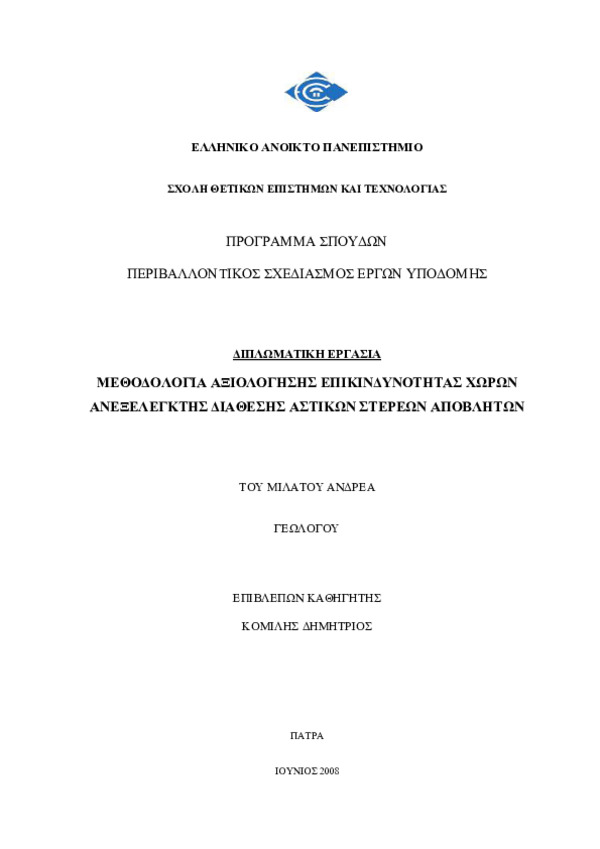 ΕΛΛΗΝΙΚΟ ΑΝΟΙΚΤΟ ΠΑΝΕΠΙΣΤΗΜΙΟ

ΣΧΟΛΗ ΘΕΤΙΚΩΝ ΕΠΙΣΤΗΜΩΝ ΚΑΙ ΤΕΧΝΟΛΟΓΙΑΣ

ΠΡΟΓΡΑΜΜΑ ΣΠΟΥΔΩΝ

ΠΕΡΙΒΑΛΛΟΝΤΙΚΟΣ ΣΧΕΔΙΑΣΜΟΣ ΕΡΓΩΝ ΥΠΟΔΟΜΗΣ

ΔΙΠΛΩΜΑΤΙΚΗ ΕΡΓΑΣΙΑ

ΜΕΘΟΔΟΛΟΓΙΑ ΑΞΙΟΛΟΓΗΣΗΣ ΕΠΙΚΙΝΔΥΝΟΤΗΤΑΣ ΧΩΡΩΝ ΑΝΕΞΕΛΕΓΚΤΗΣ ΔΙΑΘΕΣΗΣ ΑΣΤΙΚΩΝ ΣΤΕΡΕΩΝ ΑΠΟΒΛΗΤΩΝ

ΤΟΥ ΜΙΛΑΤΟΥ ΑΝΔΡΕΑ

ΓΕΩΛΟΓΟΥ

ΕΠΙΒΛΕΠΩΝ ΚΑΘΗΓΗΤΗΣ

ΚΟΜΙΛΗΣ ΔΗΜΗΤΡΙΟΣ

ΠΑΤΡΑ

ΙΟΥΝΙΟΣ 2008